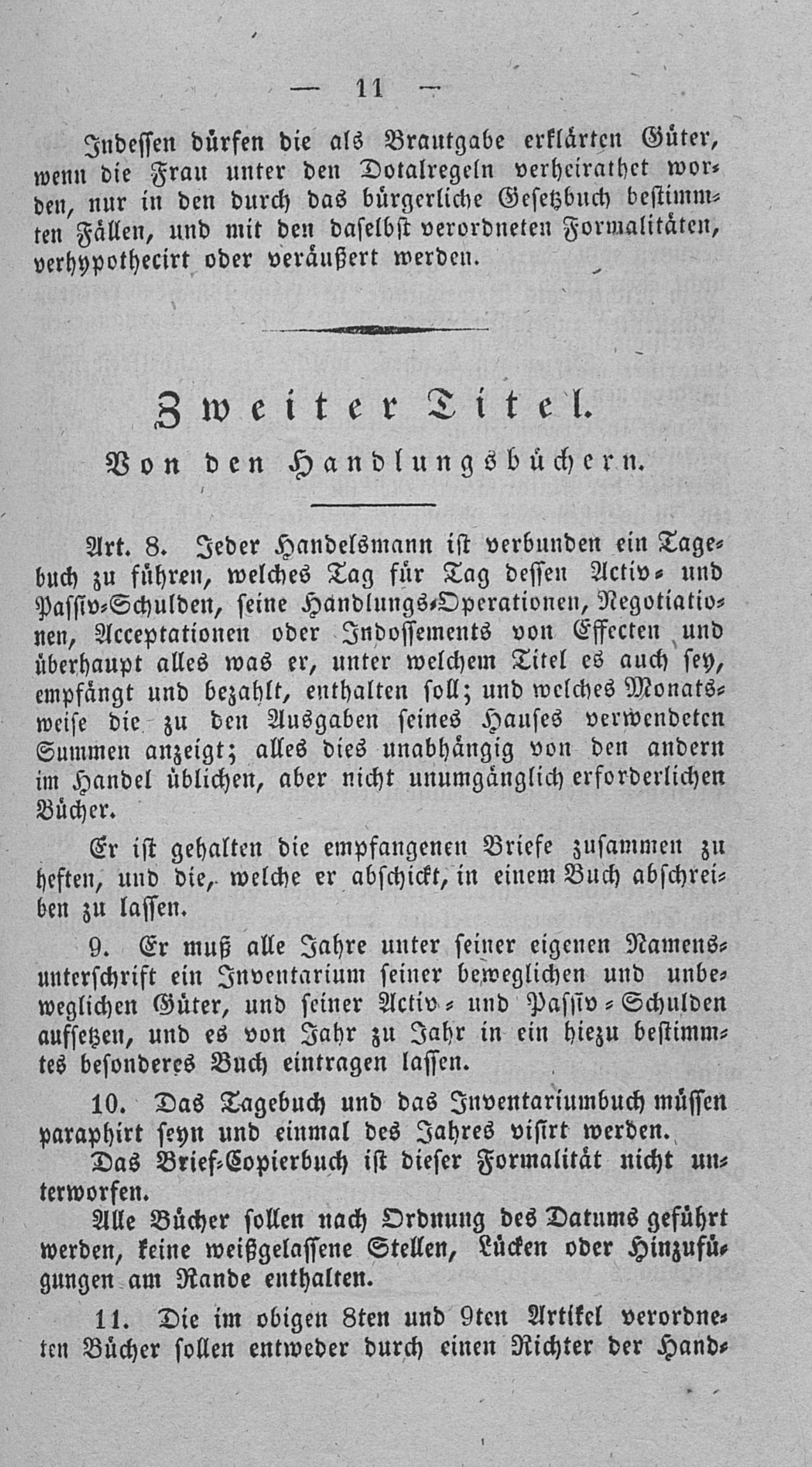 — 11 —

Indessen dürfen die als Brautgabe erklärten Güter, wenn die Frau unter den Dotalregeln verheirathet worden, nur in den durch das bürgerliche Gesetzbuch bestimmten Fällen, und mit den daselbst verordneten Formalitäten, verhypothecirt oder veräußert werden.

Zweiter Titel.
Von den Handlungsbüchern.

Art. 8. Jeder Handelsmann ist verbunden ein Tagebuch zu führen, welches Tag für Tag dessen Activ- und Passiv-Schulden, seine Handlungs-Operationen, Negotiationen, Acceptationen oder Indossements von Effecten und überhaupt alles was er, unter welchem Titel es auch sey, empfängt und bezahlt, enthalten soll; und welches Monatsweise die zu den Ausgaben seines Hauses verwendeten Summen anzeigt; alles dies unabhängig von den andern im Handel üblichen, aber nicht unumgänglich erforderlichen Bücher.

Er ist gehalten die empfangenen Briefe zusammen zu heften, und die, welche er abschickt, in einem Buch abschreiben zu lassen.

9. Er muß alle Jahre unter seiner eigenen Namensunterschrift ein Inventarium seiner beweglichen und unbeweglichen Güter, und seiner Activ- und Passiv-Schulden aufsetzen, und es von Jahr zu Jahr in ein hiezu bestimmtes besonderes Buch eintragen lassen.

10. Das Tagebuch und das Inventariumbuch müssen paraphirt seyn und einmal des Jahres visirt werden.

Das Brief-Copierbuch ist dieser Formalität nicht unterworfen.

Alle Bücher sollen nach Ordnung des Datums geführt werden, keine weißgelassene Stellen, Lücken oder Hinzufügungen am Rande enthalten.

11. Die im obigen 8ten und 9ten Artikel verordneten Bücher sollen entweder durch einen Richter der Hand-